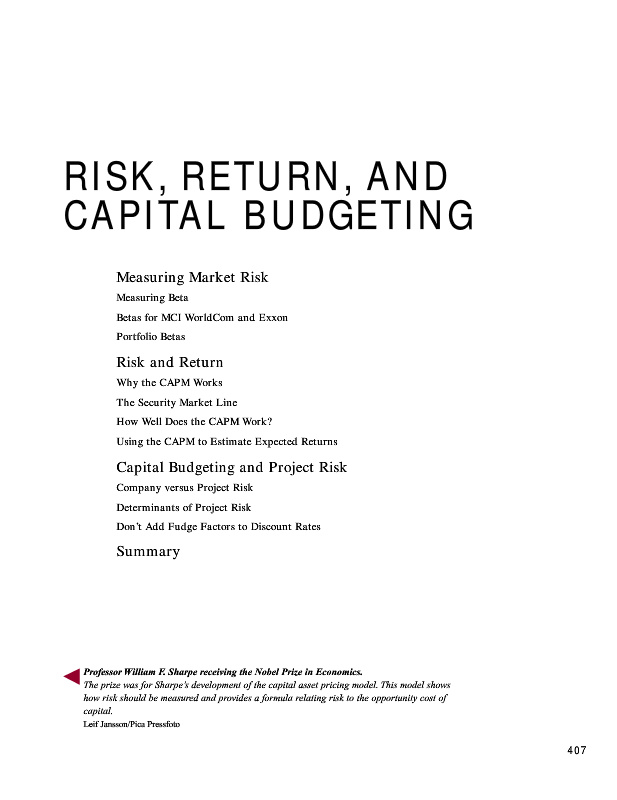 RISK, RETURN, AND CAPITAL BUDGETING

Measuring Market Risk
Measuring Beta
Betas for MCI WorldCom and Exxon
Portfolio Betas

Risk and Return
Why the CAPM Works
The Security Market Line
How Well Does the CAPM Work?
Using the CAPM to Estimate Expected Returns

Capital Budgeting and Project Risk
Company versus Project Risk
Determinants of Project Risk
Don't Add Fudge Factors to Discount Rates

Summary

Professor William F. Sharpe receiving the Nobel Prize in Economics.
The prize was for Sharpe's development of the capital asset pricing model. This model shows how risk should be measured and provides a formula relating risk to the opportunity cost of capital.
Leif Jansson/Pica Pressfoto

407